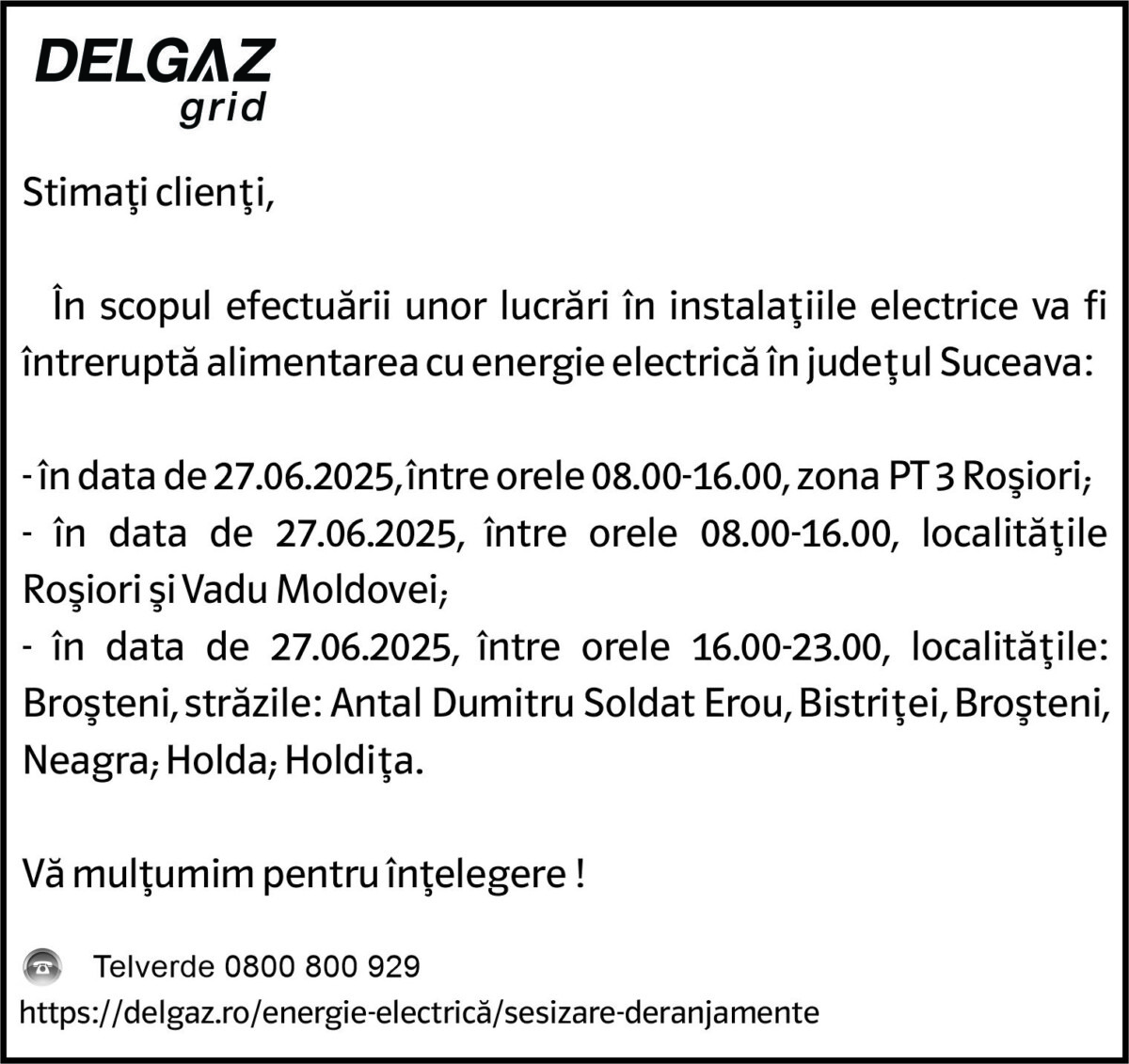 DELGAZ
grid

Stimaţi clienţi,

În scopul efectuării unor lucrări în instalaţiile electrice va fi întreruptă alimentarea cu energie electrică în judeţul Suceava:

- în data de 27.06.2025, între orele 08.00-16.00, zona PT 3 Roşiori;
- în data de 27.06.2025, între orele 08.00-16.00, localităţile Roşiori şi Vadu Moldovei;
- în data de 27.06.2025, între orele 16.00-23.00, localităţile: Broşteni, străzile: Antal Dumitru Soldat Erou, Bistriţei, Broşteni, Neagra; Holda; Holdiţa.

Vă mulţumim pentru înţelegere !

Telverde 0800 800 929
https://delgaz.ro/energie-electrică/sesizare-deranjamente